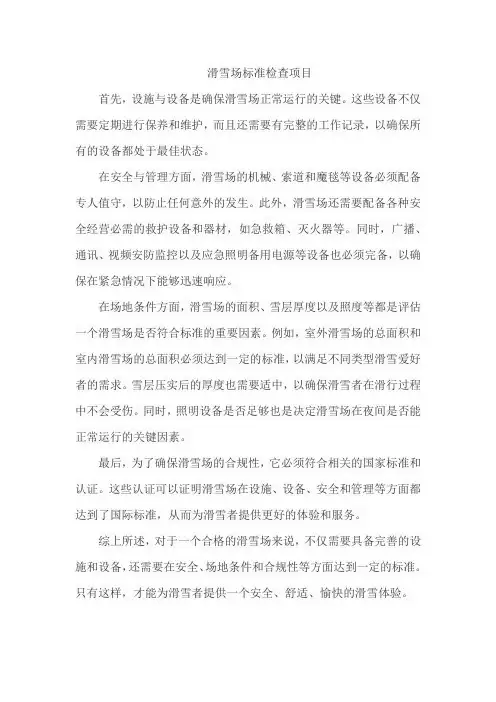 滑雪场标准检查项目

首先，设施与设备是确保滑雪场正常运行的关键。这些设备不仅需要定期进行保养和维护，而且还需要有完整的工作记录，以确保所有的设备都处于最佳状态。

在安全与管理方面，滑雪场的机械、索道和魔毯等设备必须配备专人值守，以防止任何意外的发生。此外，滑雪场还需要配备各种安全经营必需的救护设备和器材，如急救箱、灭火器等。同时，广播、通讯、视频安防监控以及应急照明备用电源等设备也必须完备，以确保在紧急情况下能够迅速响应。

在场地条件方面，滑雪场的面积、雪层厚度以及照度等都是评估一个滑雪场是否符合标准的重要因素。例如，室外滑雪场的总面积和室内滑雪场的总面积必须达到一定的标准，以满足不同类型滑雪爱好者的需求。雪层压实后的厚度也需要适中，以确保滑雪者在滑行过程中不会受伤。同时，照明设备是否足够也是决定滑雪场在夜间是否能正常运行的关键因素。

最后，为了确保滑雪场的合规性，它必须符合相关的国家标准和认证。这些认证可以证明滑雪场在设施、设备、安全和管理等方面都达到了国际标准，从而为滑雪者提供更好的体验和服务。

综上所述，对于一个合格的滑雪场来说，不仅需要具备完善的设施和设备，还需要在安全、场地条件和合规性等方面达到一定的标准。只有这样，才能为滑雪者提供一个安全、舒适、愉快的滑雪体验。